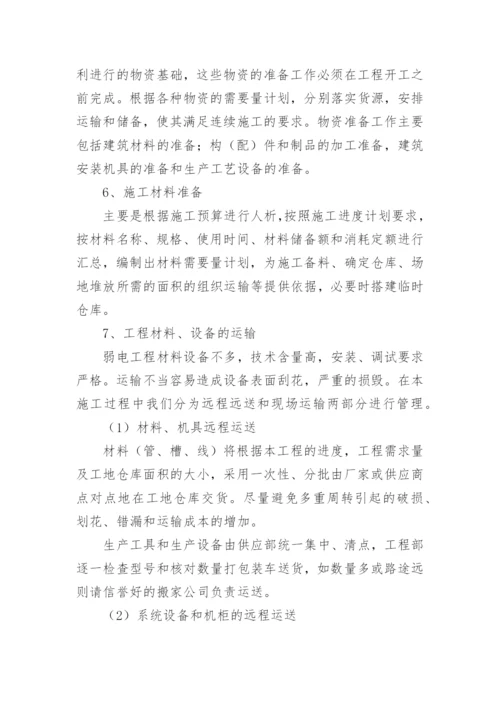 利进行的物资基础，这些物资的准备工作必须在工程开工之前完成。根据各种物资的需要量计划，分别落实货源，安排运输和储备，使其满足连续施工的要求。物资准备工作主要包括建筑材料的准备；构（配）件和制品的加工准备，建筑安装机具的准备和生产工艺设备的准备。

6、施工材料准备

主要是根据施工预算进行人析，按照施工进度计划要求，按材料名称、规格、使用时间、材料储备额和消耗定额进行汇总，编制出材料需要量计划，为施工备料、确定仓库、场地堆放所需的面积的组织运输等提供依据，必要时搭建临时仓库。

7、工程材料、设备的运输

弱电工程材料设备不多，技术含量高，安装、调试要求严格。运输不当容易造成设备表面刮花，严重的损毁。在本施工过程中我们分为远程远送和现场运输两部分进行管理。

（1）材料、机具远程运送

材料（管、槽、线）将根据本工程的进度，工程需求量及工地仓库面积的大小，采用一次性、分批由厂家或供应商点对点地在工地仓库交货。尽量避免多重周转引起的破损、划花、错漏和运输成本的增加。

生产工具和生产设备由供应部统一集中、清点，工程部逐一检查型号和核对数量打包装车送货，如数量多或路途远则请信誉好的搬家公司负责运送。

（2）系统设备和机柜的远程运送